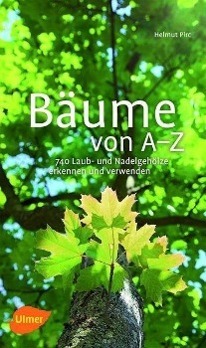 Helmut Pirc

Bäume
von A–Z

740 Laub- und Nadelgehölze erkennen und verwenden

Ulmer